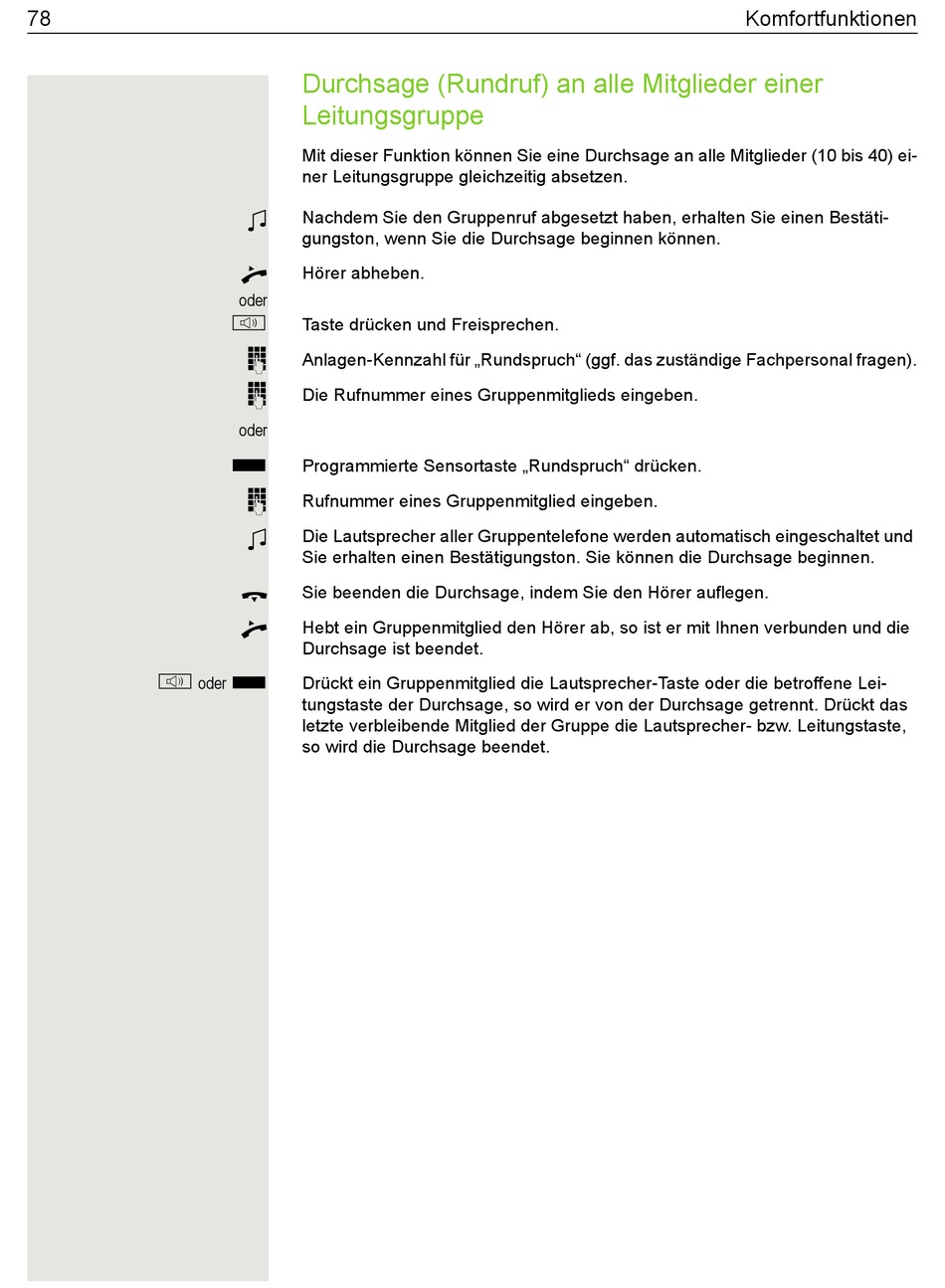 78 Komfortfunktionen

Durchsage (Rundruf) an alle Mitglieder einer Leitungsgruppe

Mit dieser Funktion können Sie eine Durchsage an alle Mitglieder (10 bis 40) einer Leitungsgruppe gleichzeitig absetzen.

Nachdem Sie den Gruppenruf abgesetzt haben, erhalten Sie einen Bestätigungston, wenn Sie die Durchsage beginnen können.

Hörer abheben.

oder

Taste drücken und Freisprechen.

Anlagen-Kennzahl für „Rundspruch“ (ggf. das zuständige Fachpersonal fragen).

Die Rufnummer eines Gruppenmitglieds eingeben.

oder

Programmierte Sensortaste „Rundspruch“ drücken.

Rufnummer eines Gruppenmitglied eingeben.

Die Lautsprecher aller Gruppentelefone werden automatisch eingeschaltet und Sie erhalten einen Bestätigungston. Sie können die Durchsage beginnen.

Sie beenden die Durchsage, indem Sie den Hörer auflegen.

Hebt ein Gruppenmitglied den Hörer ab, so ist er mit Ihnen verbunden und die Durchsage ist beendet.

oder

Drückt ein Gruppenmitglied die Lautsprecher-Taste oder die betroffene Leitungstaste der Durchsage, so wird er von der Durchsage getrennt. Drückt das letzte verbleibende Mitglied der Gruppe die Lautsprecher- bzw. Leitungstaste, so wird die Durchsage beendet.